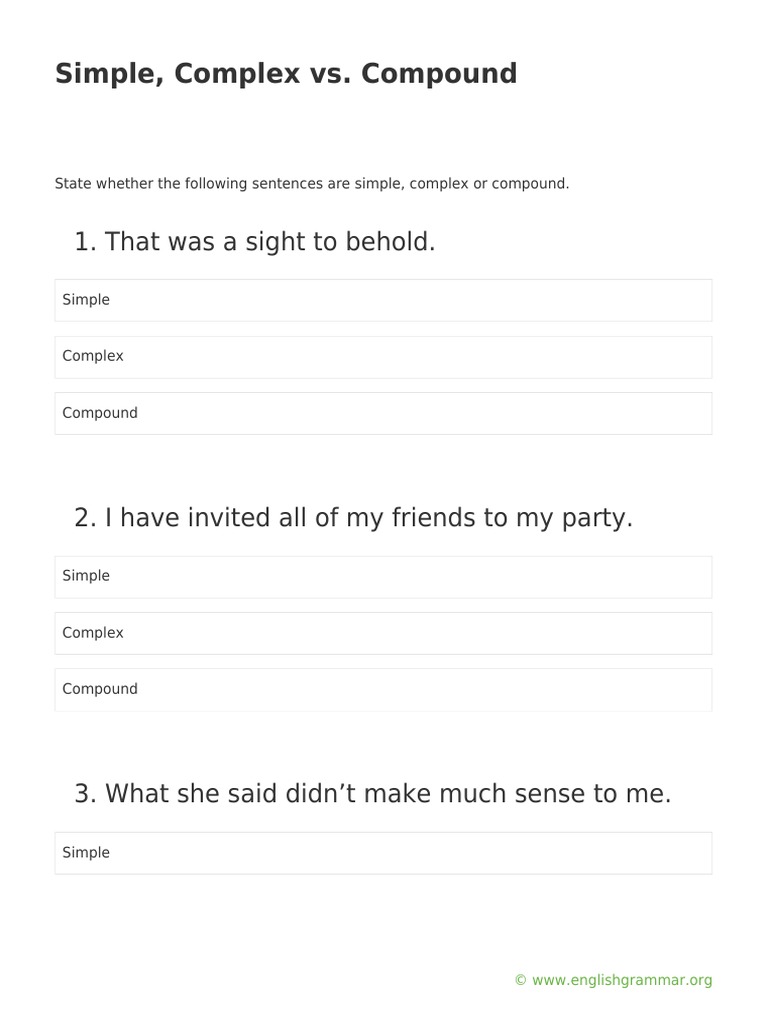 Simple, Complex vs. Compound

State whether the following sentences are simple, complex or compound.

1. That was a sight to behold.

Simple

Complex

Compound

2. I have invited all of my friends to my party.

Simple

Complex

Compound

3. What she said didn't make much sense to me.

Simple

© www.englishgrammar.org